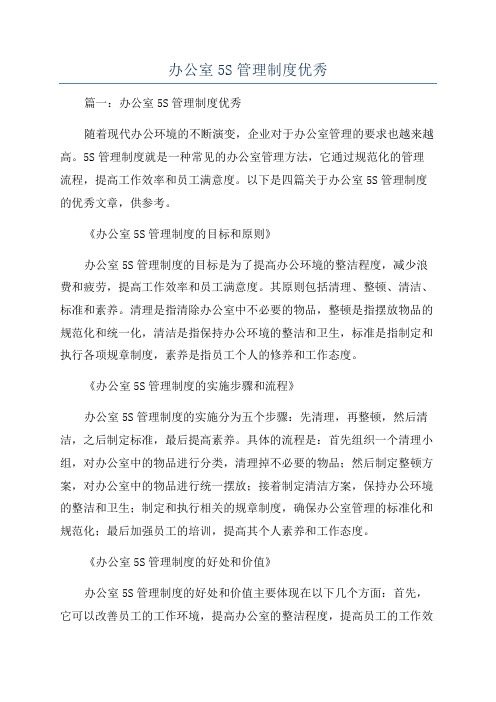 办公室 5S 管理制度优秀

篇一：办公室 5S 管理制度优秀

随着现代办公环境的不断演变，企业对于办公室管理的要求也越来越高。5S 管理制度就是一种常见的办公室管理方法，它通过规范化的管理流程，提高工作效率和员工满意度。以下是四篇关于办公室 5S 管理制度的优秀文章，供参考。

《办公室 5S 管理制度的目标和原则》

办公室 5S 管理制度的目标是为了提高办公环境的整洁程度，减少浪费和疲劳，提高工作效率和员工满意度。其原则包括清理、整顿、清洁、标准和素养。清理是指清除办公室中不必要的物品，整顿是指摆放物品的规范化和统一化，清洁是指保持办公环境的整洁和卫生，标准是指制定和执行各项规章制度，素养是指员工个人的修养和工作态度。

《办公室 5S 管理制度的实施步骤和流程》

办公室 5S 管理制度的实施分为五个步骤：先清理，再整顿，然后清洁，之后制定标准，最后提高素养。具体的流程是：首先组织一个清理小组，对办公室中的物品进行分类，清理掉不必要的物品；然后制定整顿方案，对办公室中的物品进行统一摆放；接着制定清洁方案，保持办公环境的整洁和卫生；制定和执行相关的规章制度，确保办公室管理的标准化和规范化；最后加强员工的培训，提高其个人素养和工作态度。

《办公室 5S 管理制度的好处和价值》

办公室 5S 管理制度的好处和价值主要体现在以下几个方面：首先，它可以改善员工的工作环境，提高办公室的整洁程度，提高员工的工作效